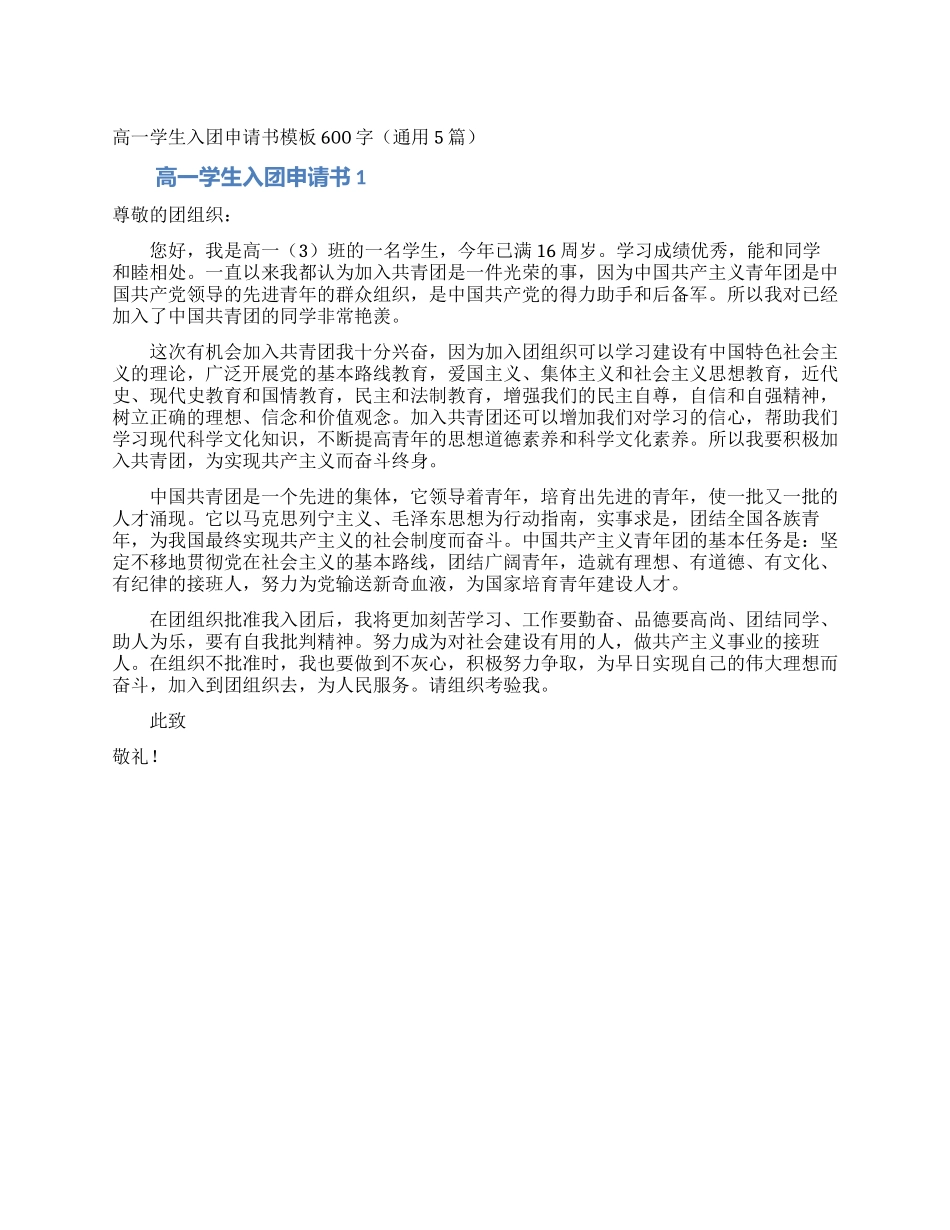 高一学生入团申请书模板600字（通用5篇）

高一学生入团申请书1

尊敬的团组织：

您好，我是高一（3）班的一名学生，今年已满16周岁。学习成绩优秀，能和同学和睦相处。一直以来我都认为加入共青团是一件光荣的事，因为中国共产主义青年团是中国共产党领导的先进青年的群众组织，是中国共产党的得力助手和后备军。所以我对已经加入了中国共青团的同学非常艳羡。

这次有机会加入共青团我十分兴奋，因为加入团组织可以学习建设有中国特色社会主义的理论，广泛开展党的基本路线教育，爱国主义、集体主义和社会主义思想教育，近代史、现代史教育和国情教育，民主和法制教育，增强我们的民主自尊，自信和自强精神，树立正确的理想、信念和价值观念。加入共青团还可以增加我们对学习的信心，帮助我们学习现代科学文化知识，不断提高青年的思想道德素养和科学文化素养。所以我要积极加入共青团，为实现共产主义而奋斗终身。

中国共青团是一个先进的集体，它领导着青年，培育出先进的青年，使一批又一批的人才涌现。它以马克思列宁主义、毛泽东思想为行动指南，实事求是，团结全国各族青年，为我国最终实现共产主义的社会制度而奋斗。中国共产主义青年团的基本任务是：坚定不移地贯彻党在社会主义的基本路线，团结广阔青年，造就有理想、有道德、有文化、有纪律的接班人，努力为党输送新奇血液，为国家培育青年建设人才。

在团组织批准我入团后，我将更加刻苦学习、工作要勤奋、品德要高尚、团结同学、助人为乐，要有自我批判精神。努力成为对社会建设有用的人，做共产主义事业的接班人。在组织不批准时，我也要做到不灰心，积极努力争取，为早日实现自己的伟大理想而奋斗，加入到团组织去，为人民服务。请组织考验我。

此致

敬礼！